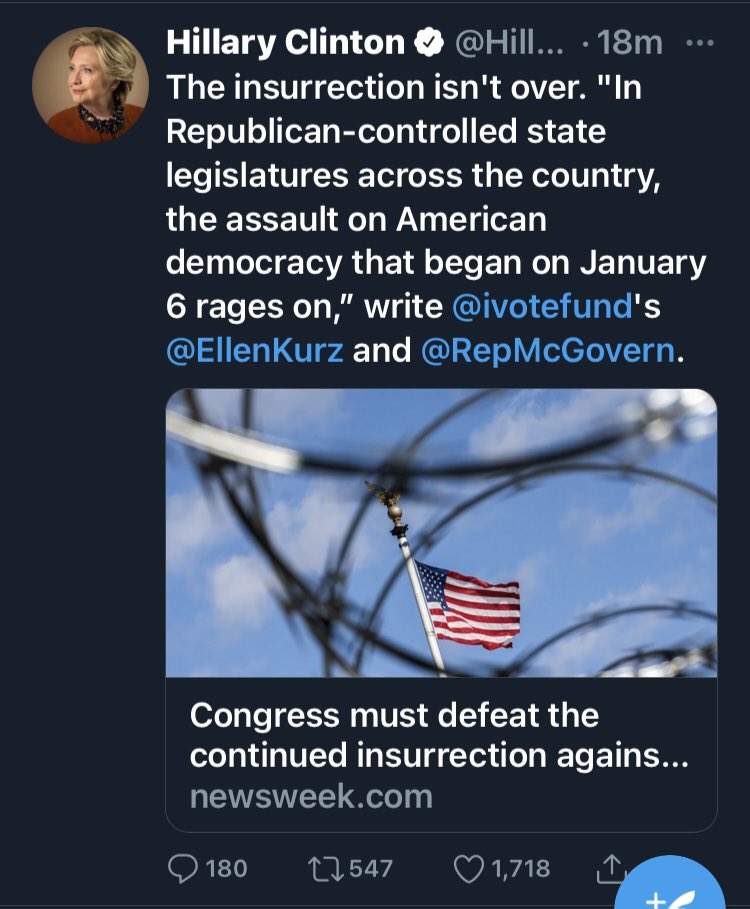 Hillary Clinton @Hill... · 18m ···
The insurrection isn't over. "In Republican-controlled state legislatures across the country, the assault on American democracy that began on January 6 rages on," write @ivotefund's @EllenKurz and @RepMcGovern.

Congress must defeat the continued insurrection agains...
newsweek.com

180 547 1,718